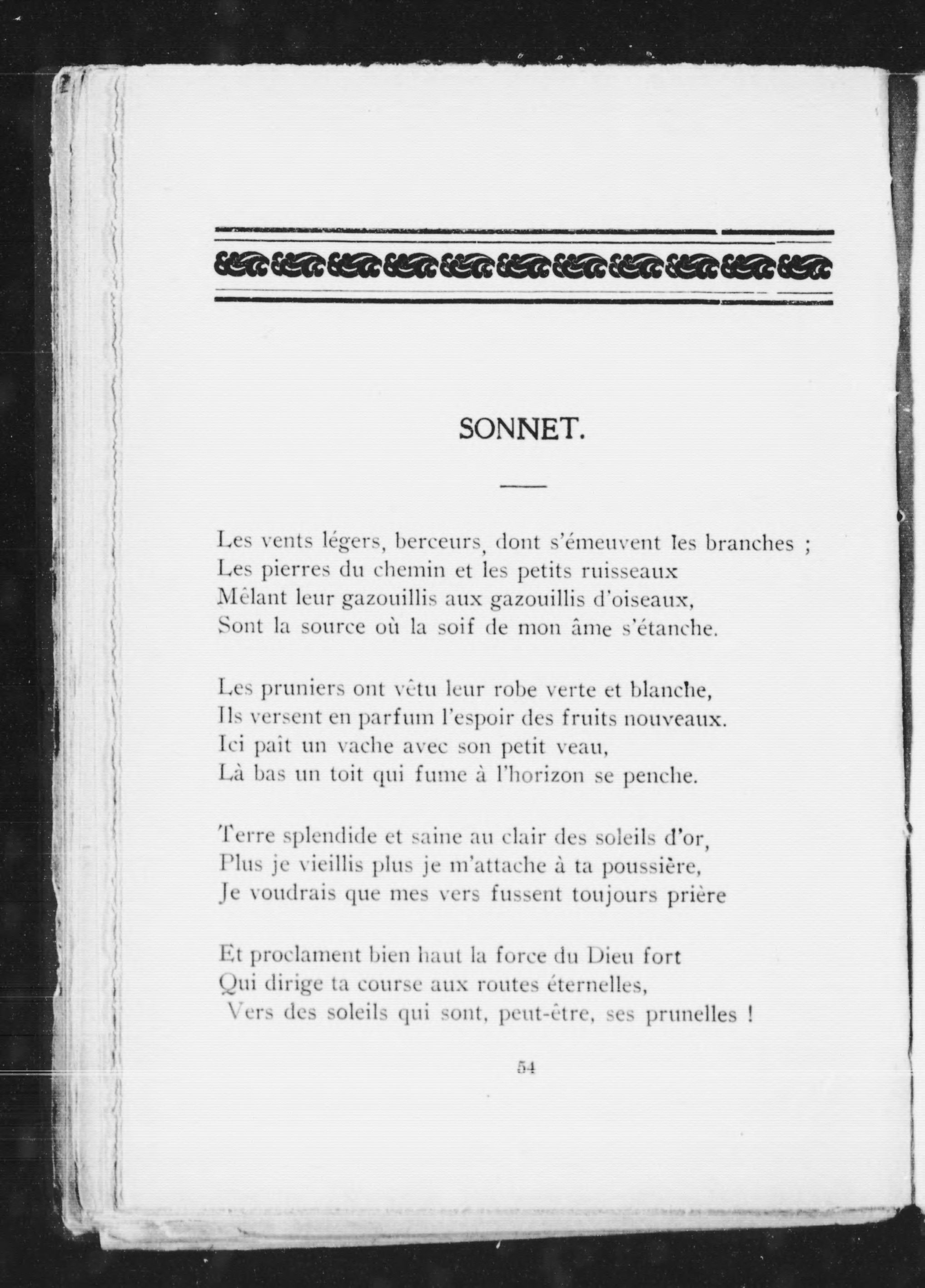 SONNET.

Les vents légers, berceurs, dont s'émeuvent les branches ;
Les pierres du chemin et les petits ruisseaux
Mêlant leur gazouillis aux gazouillis d'oiseaux,
Sont la source où la soif de mon âme s'étanche.

Les pruniers ont vêtu leur robe verte et blanche,
Ils versent en parfum l'espoir des fruits nouveaux.
Ici paît un vache avec son petit veau,
Là bas un toit qui fume à l'horizon se penche.

Terre splendide et saine au clair des soleils d'or,
Plus je vieillis plus je m'attache à ta poussière,
Je voudrais que mes vers fussent toujours prière

Et proclament bien haut la force du Dieu fort
Qui dirige ta course aux routes éternelles,
Vers des soleils qui sont, peut-être, ses prunelles !

54